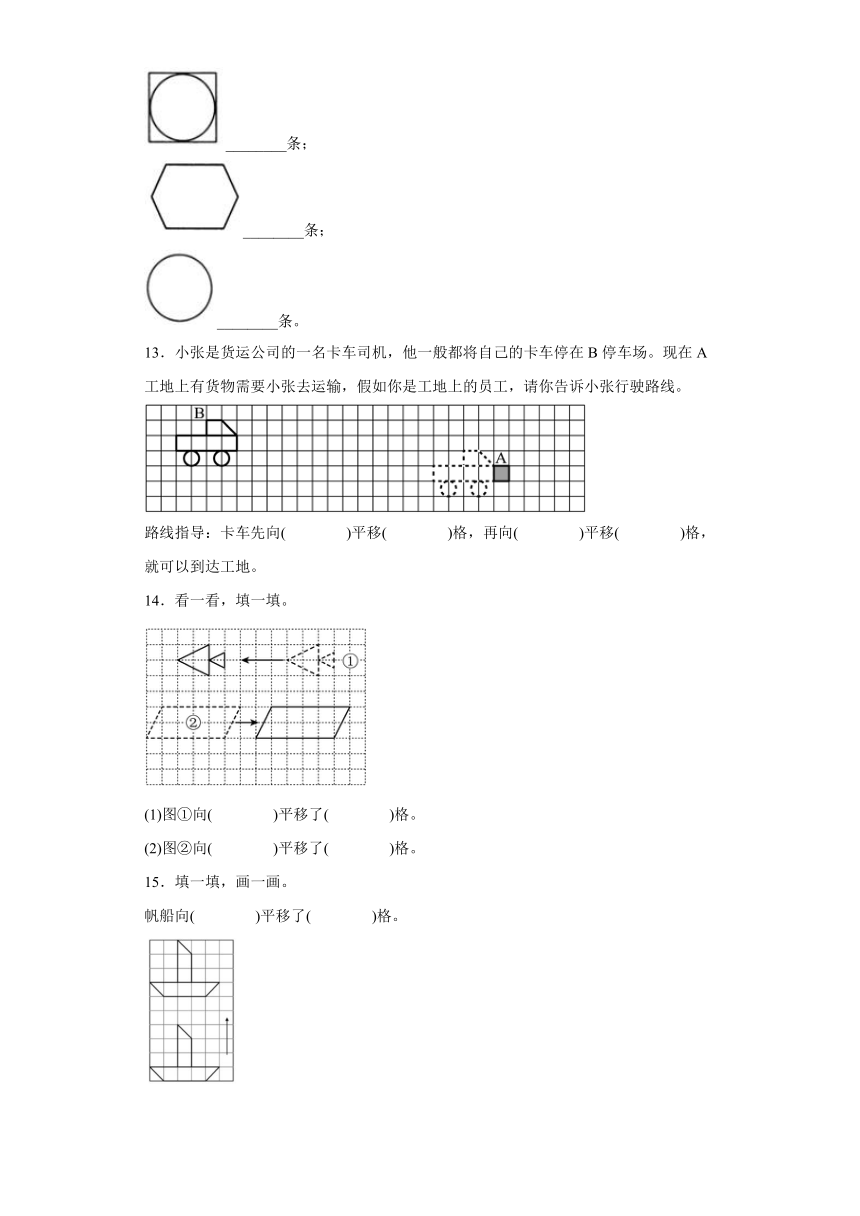 ________条；

________条；

________条。

13．小张是货运公司的一名卡车司机，他一般都将自己的卡车停在 B 停车场。现在 A 工地上有货物需要小张去运输，假如你是工地上的员工，请你告诉小张行驶路线。

B

A

路线指导：卡车先向(　　　)平移(　　　)格，再向(　　　)平移(　　　)格，就可以到达工地。

14．看一看，填一填。

①

②

(1)图①向(　　　)平移了(　　　)格。

(2)图②向(　　　)平移了(　　　)格。

15．填一填，画一画。

帆船向(　　　)平移了(　　　)格。